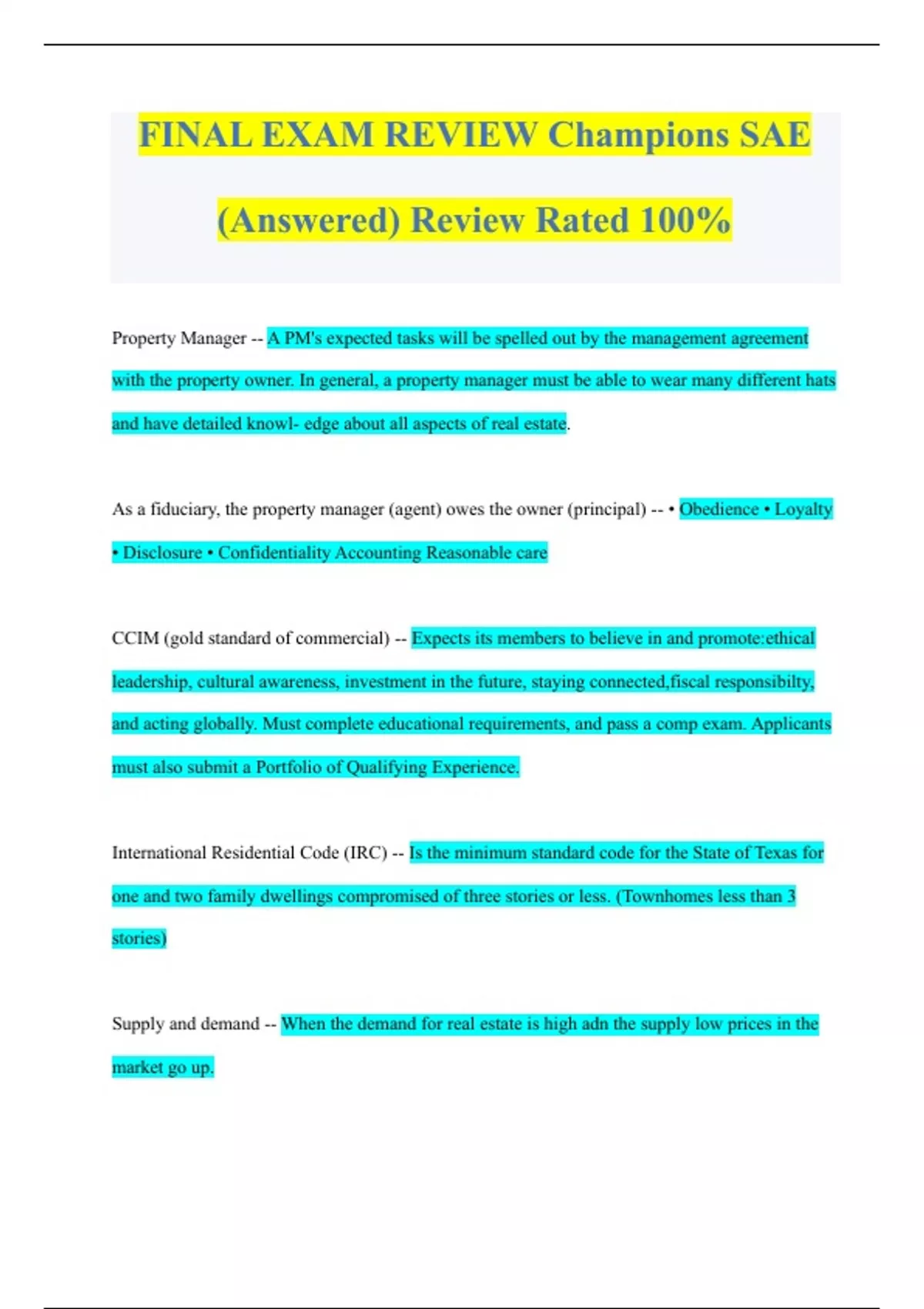 FINAL EXAM REVIEW Champions SAE (Answered) Review Rated 100%

Property Manager -- A PM's expected tasks will be spelled out by the management agreement with the property owner. In general, a property manager must be able to wear many different hats and have detailed knowl- edge about all aspects of real estate.

As a fiduciary, the property manager (agent) owes the owner (principal) -- • Obedience • Loyalty • Disclosure • Confidentiality Accounting Reasonable care

CCIM (gold standard of commercial) -- Expects its members to believe in and promote:ethical leadership, cultural awareness, investment in the future, staying connected,fiscal responsibilty, and acting globally. Must complete educational requirements, and pass a comp exam. Applicants must also submit a Portfolio of Qualifying Experience.

International Residential Code (IRC) -- Is the minimum standard code for the State of Texas for one and two family dwellings compromised of three stories or less. (Townhomes less than 3 stories)

Supply and demand -- When the demand for real estate is high adn the supply low prices in the market go up.